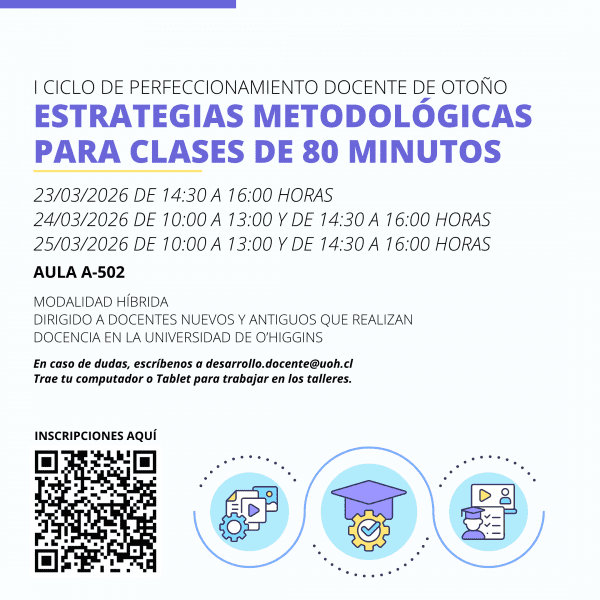 I CICLO DE PERFECCIONAMIENTO DOCENTE DE OTOÑO

ESTRATEGIAS METODOLÓGICAS PARA CLASES DE 80 MINUTOS

23/03/2026 DE 14:30 A 16:00 HORAS
24/03/2026 DE 10:00 A 13:00 Y DE 14:30 A 16:00 HORAS
25/03/2026 DE 10:00 A 13:00 Y DE 14:30 A 16:00 HORAS

AULA A-502

MODALIDAD HÍBRIDA
DIRIGIDO A DOCENTES NUEVOS Y ANTIGUOS QUE REALIZAN DOCENCIA EN LA UNIVERSIDAD DE O'HIGGINS

En caso de dudas, escríbenos a desarrollo.docente@uoh.cl
Trae tu computador o Tablet para trabajar en los talleres.

INSCRIPCIONES AQUÍ